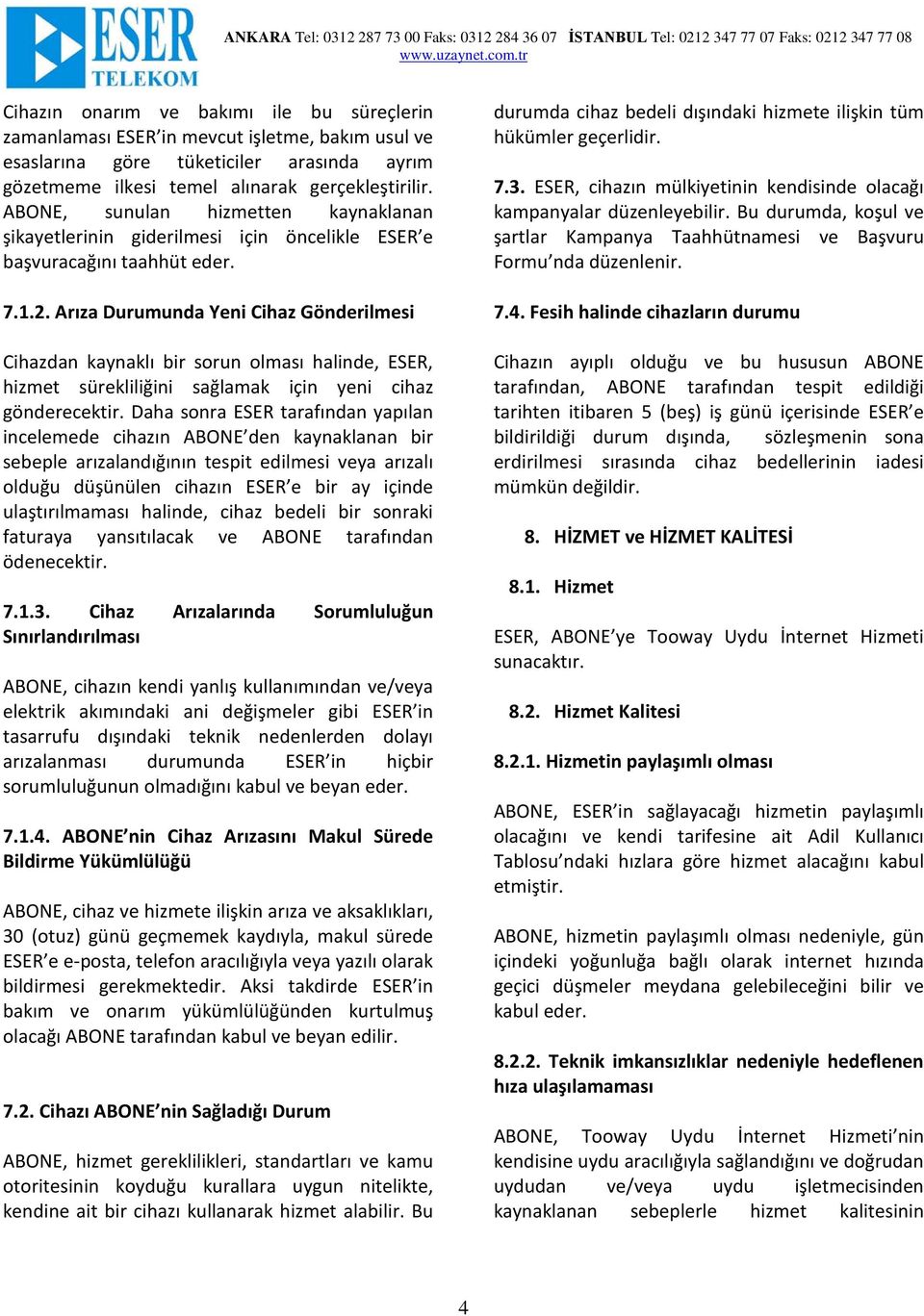 ESER TELEKOM

ANKARA Tel: 0312 287 73 00 Faks: 0312 284 36 07 İSTANBUL Tel: 0212 347 77 07 Faks: 0212 347 77 08
www.uzaynet.com.tr

Cihazın onarım ve bakımı ile bu süreçlerin zamanlaması ESER'in mevcut işletme, bakım usul ve esaslarına göre tüketiciler arasında ayrım gözetmeme ilkesi temel alınarak gerçekleştirilir. ABONE, sunulan hizmetten kaynaklanan şikayetlerinin giderilmesi için öncelikle ESER'e başvuracağını taahhüt eder.

7.1.2. Arıza Durumunda Yeni Cihaz Gönderilmesi

Cihazdan kaynaklı bir sorun olması halinde, ESER, hizmet sürekliliğini sağlamak için yeni cihaz gönderecektir. Daha sonra ESER tarafından yapılan incelemede cihazın ABONE'den kaynaklanan bir sebeple arızalandığının tespit edilmesi veya arızalı olduğu düşünülen cihazın ESER'e bir ay içinde ulaştırılmaması halinde, cihaz bedeli bir sonraki faturaya yansıtılacak ve ABONE tarafından ödenecektir.

7.1.3. Cihaz Arızalarında Sorumluluğun Sınırlandırılması

ABONE, cihazın kendi yanlış kullanımından ve/veya elektrik akımındaki ani değişmeler gibi ESER'in tasarrufu dışındaki teknik nedenlerden dolayı arızalanması durumunda ESER'in hiçbir sorumluluğunun olmadığını kabul ve beyan eder.

7.1.4. ABONE'nin Cihaz Arızasını Makul Sürede Bildirme Yükümlülüğü

ABONE, cihaz ve hizmete ilişkin arıza ve aksaklıkları, 30 (otuz) günü geçmemek kaydıyla, makul sürede ESER'e e-posta, telefon aracılığıyla veya yazılı olarak bildirmesi gerekmektedir. Aksi takdirde ESER'in bakım ve onarım yükümlülüğünden kurtulmuş olacağı ABONE tarafından kabul ve beyan edilir.

7.2. Cihazı ABONE'nin Sağladığı Durum

ABONE, hizmet gereklilikleri, standartları ve kamu otoritesinin koyduğu kurallara uygun nitelikte, kendine ait bir cihazı kullanarak hizmet alabilir. Bu durumda cihaz bedeli dışındaki hizmete ilişkin tüm hükümler geçerlidir.

7.3. ESER, cihazın mülkiyetinin kendisinde olacağı kampanyalar düzenleyebilir. Bu durumda, koşul ve şartlar Kampanya Taahhütnamesi ve Başvuru Formu'nda düzenlenir.

7.4. Fesih halinde cihazların durumu

Cihazın ayıplı olduğu ve bu hususun ABONE tarafından, ABONE tarafından tespit edildiği tarihten itibaren 5 (beş) iş günü içerisinde ESER'e bildirildiği durum dışında, sözleşmenin sona erdirilmesi sırasında cihaz bedellerinin iadesi mümkün değildir.

8. HİZMET ve HİZMET KALİTESİ

8.1. Hizmet

ESER, ABONE'ye Tooway Uydu İnternet Hizmeti sunacaktır.

8.2. Hizmet Kalitesi

8.2.1. Hizmetin paylaşımlı olması

ABONE, ESER'in sağlayacağı hizmetin paylaşımlı olacağını ve kendi tarifesine ait Adil Kullanıcı Tablosu'ndaki hızlara göre hizmet alacağını kabul etmiştir.

ABONE, hizmetin paylaşımlı olması nedeniyle, gün içindeki yoğunluğa bağlı olarak internet hızında geçici düşmeler meydana gelebileceğini bilir ve kabul eder.

8.2.2. Teknik imkansızlıklar nedeniyle hedeflenen hıza ulaşılamaması

ABONE, Tooway Uydu İnternet Hizmeti'nin kendisine uydu aracılığıyla sağlandığını ve doğrudan uydudan ve/veya uydu işletmecisinden kaynaklanan sebeplerle hizmet kalitesinin

4